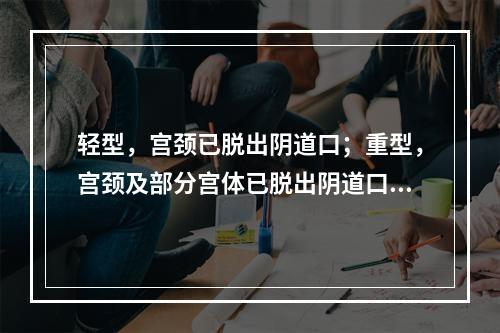 轻型，宫颈已脱出阴道口；重型，宫颈及部分宫体已脱出阴道口...